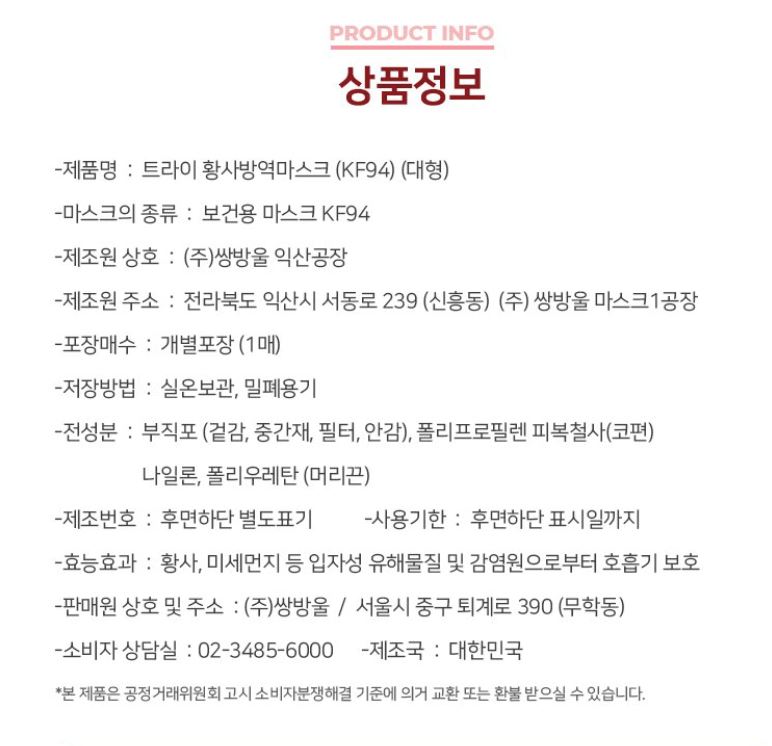 PRODUCT INFO

상품정보

-제품명 : 트라이 황사방역마스크 (KF94) (대형)

-마스크의 종류 : 보건용 마스크 KF94

-제조원 상호 : (주)쌍방울 익산공장

-제조원 주소 : 전라북도 익산시 서동로 239 (신흥동) (주) 쌍방울 마스크1공장

-포장매수 : 개별포장 (1매)

-저장방법 : 실온보관, 밀폐용기

-전성분 : 부직포 (겉감, 중간재, 필터, 안감), 폴리프로필렌 피복철사(코편) 나일론, 폴리우레탄 (머리끈)

-제조번호 : 후면하단 별도표기 -사용기한 : 후면하단 표시일까지

-효능효과 : 황사, 미세먼지 등 입자성 유해물질 및 감염원으로부터 호흡기 보호

-판매원 상호 및 주소 : (주)쌍방울 / 서울시 중구 퇴계로 390 (무학동)

-소비자 상담실 : 02-3485-6000 -제조국 : 대한민국

*본 제품은 공정거래위원회 고시 소비자분쟁해결 기준에 의거 교환 또는 환불 받으실 수 있습니다.